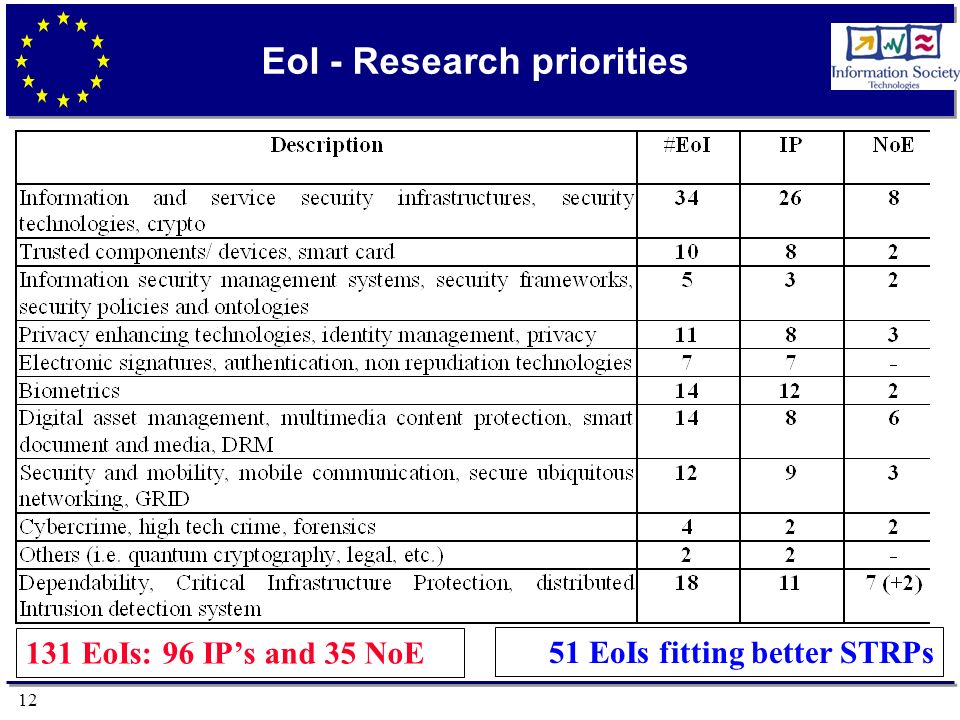 EoI - Research priorities

Information Society Technologies

| Description | #EoI | IP | NoE |
|---|---|---|---|
| Information and service security infrastructures, security technologies, crypto | 34 | 26 | 8 |
| Trusted components/ devices, smart card | 10 | 8 | 2 |
| Information security management systems, security frameworks, security policies and ontologies | 5 | 3 | 2 |
| Privacy enhancing technologies, identity management, privacy | 11 | 8 | 3 |
| Electronic signatures, authentication, non repudiation technologies | 7 | 7 | - |
| Biometrics | 14 | 12 | 2 |
| Digital asset management, multimedia content protection, smart document and media, DRM | 14 | 8 | 6 |
| Security and mobility, mobile communication, secure ubiquitous networking, GRID | 12 | 9 | 3 |
| Cybercrime, high tech crime, forensics | 4 | 2 | 2 |
| Others (i.e. quantum cryptography, legal, etc.) | 2 | 2 | - |
| Dependability, Critical Infrastructure Protection, distributed Intrusion detection system | 18 | 11 | 7 (+2) |

131 EoIs: 96 IP's and 35 NoE

51 EoIs fitting better STRPs

12